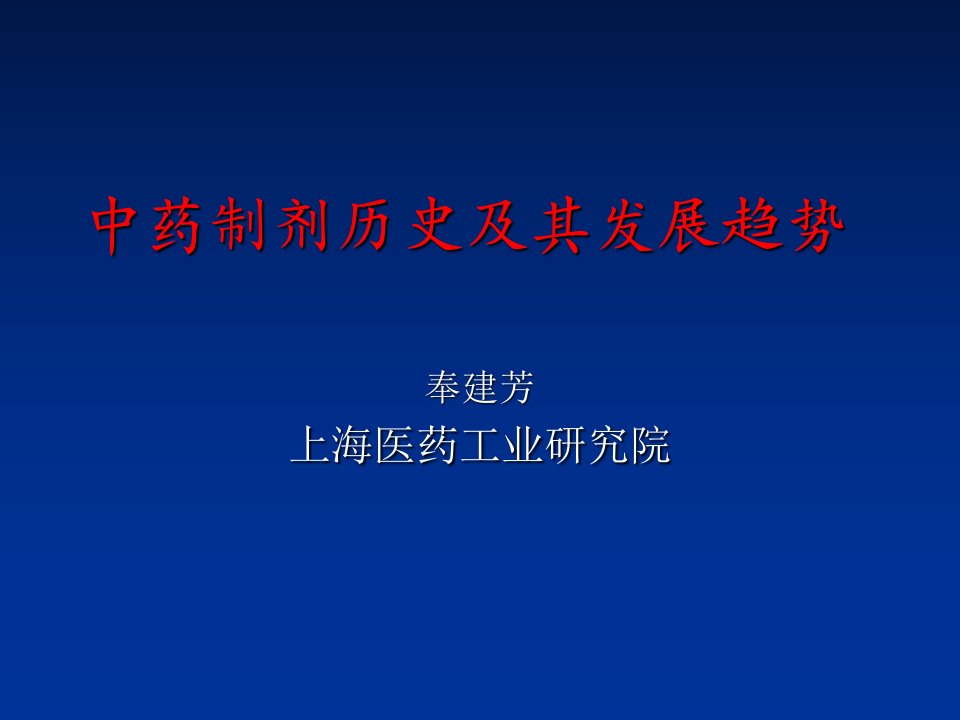 中药制剂历史及其发展趋势

奉建芳

上海医药工业研究院